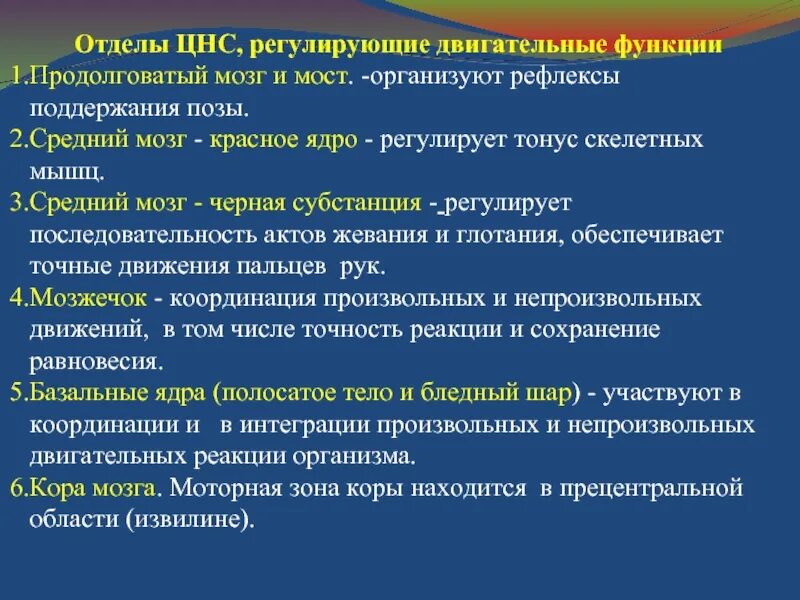 Отделы ЦНС, регулирующие двигательные функции

1.Продолговатый мозг и мост. -организуют рефлексы поддержания позы.

2.Средний мозг - красное ядро - регулирует тонус скелетных мышц.

3.Средний мозг - черная субстанция - регулирует последовательность актов жевания и глотания, обеспечивает точные движения пальцев рук.

4.Мозжечок - координация произвольных и непроизвольных движений, в том числе точность реакции и сохранение равновесия.

5.Базальные ядра (полосатое тело и бледный шар) - участвуют в координации и в интеграции произвольных и непроизвольных двигательных реакции организма.

6.Кора мозга. Моторная зона коры находится в прецентральной области (извилине).